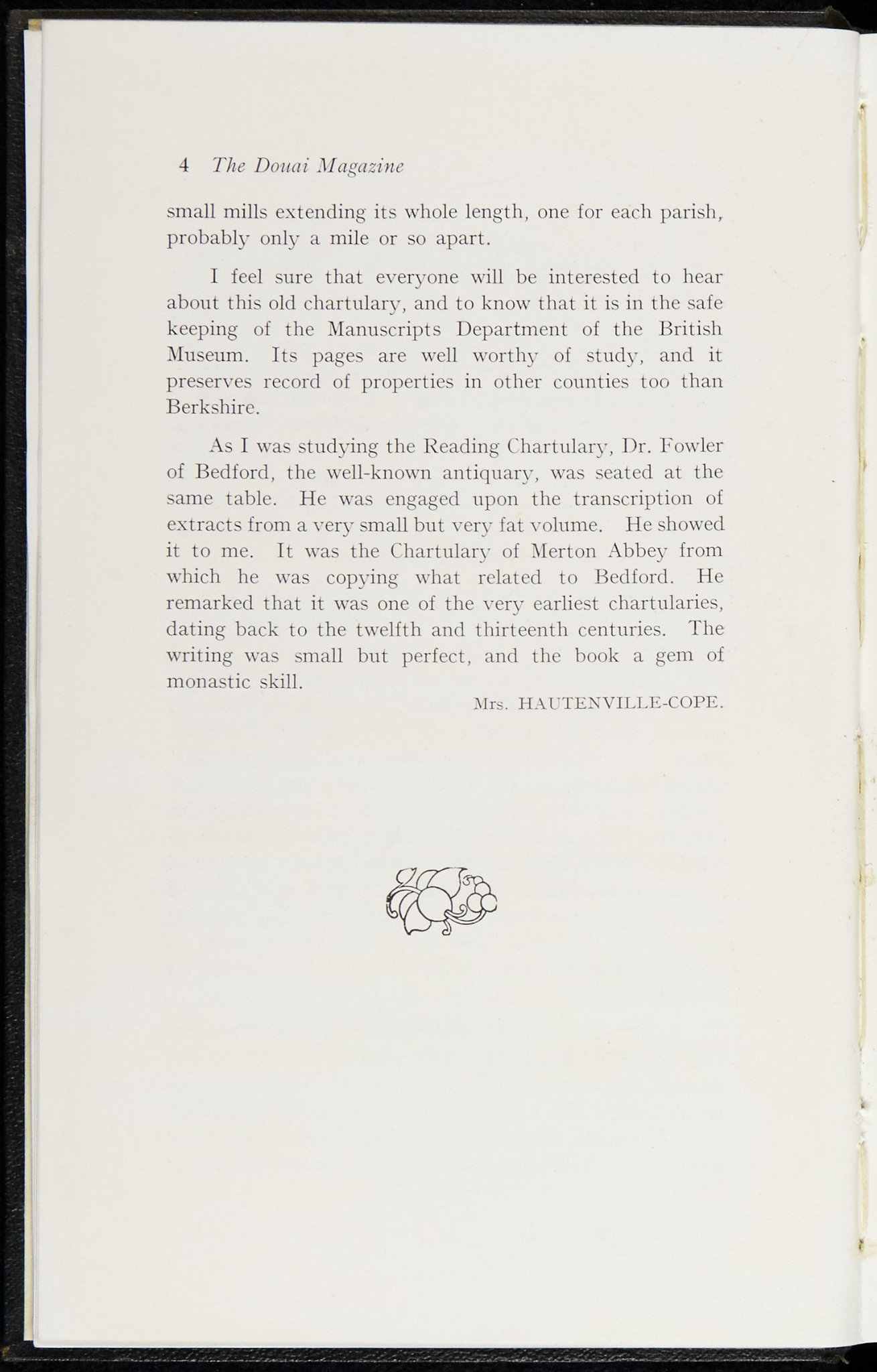 4 The Douai Magazine

small mills extending its whole length, one for each parish, probably only a mile or so apart.

I feel sure that everyone will be interested to hear about this old chartulary, and to know that it is in the safe keeping of the Manuscripts Department of the British Museum. Its pages are well worthy of study, and it preserves record of properties in other counties too than Berkshire.

As I was studying the Reading Chartulary, Dr. Fowler of Bedford, the well-known antiquary, was seated at the same table. He was engaged upon the transcription of extracts from a very small but very fat volume. He showed it to me. It was the Chartulary of Merton Abbey from which he was copying what related to Bedford. He remarked that it was one of the very earliest chartularies, dating back to the twelfth and thirteenth centuries. The writing was small but perfect, and the book a gem of monastic skill.

Mrs. HAUTENVILLE-COPE.